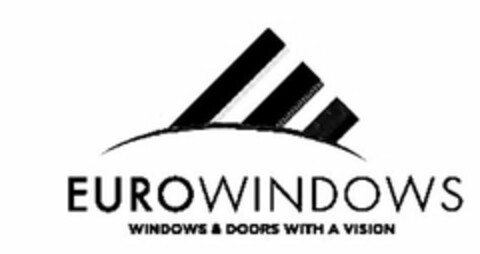 EUROWINDOWS
WINDOWS & DOORS WITH A VISION